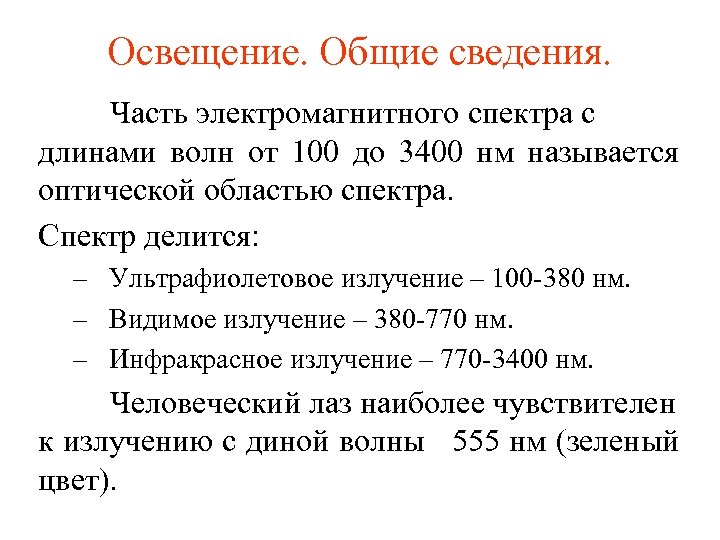 Освещение. Общие сведения.

Часть электромагнитного спектра с длинами волн от 100 до 3400 нм называется оптической областью спектра.

Спектр делится:

– Ультрафиолетовое излучение – 100-380 нм.

– Видимое излучение – 380-770 нм.

– Инфракрасное излучение – 770-3400 нм.

Человеческий лаз наиболее чувствителен к излучению с диной волны 555 нм (зеленый цвет).